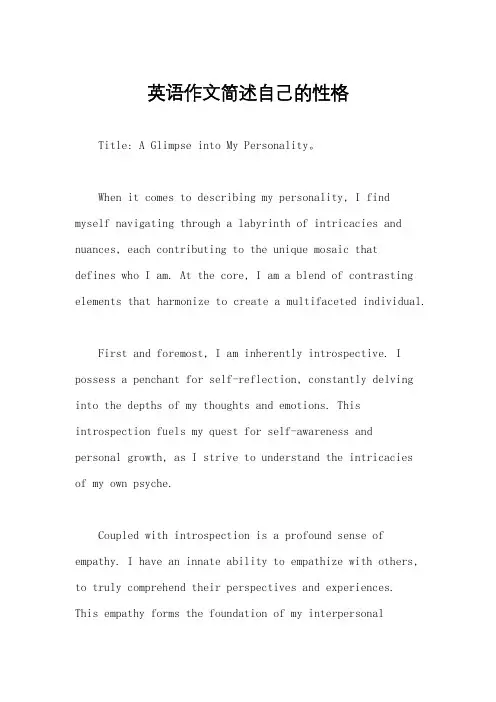 英语作文简述自己的性格

Title: A Glimpse into My Personality。

When it comes to describing my personality, I find myself navigating through a labyrinth of intricacies and nuances, each contributing to the unique mosaic that defines who I am. At the core, I am a blend of contrasting elements that harmonize to create a multifaceted individual.

First and foremost, I am inherently introspective. I possess a penchant for self-reflection, constantly delving into the depths of my thoughts and emotions. This introspection fuels my quest for self-awareness and personal growth, as I strive to understand the intricacies of my own psyche.

Coupled with introspection is a profound sense of empathy. I have an innate ability to empathize with others, to truly comprehend their perspectives and experiences. This empathy forms the foundation of my interpersonal